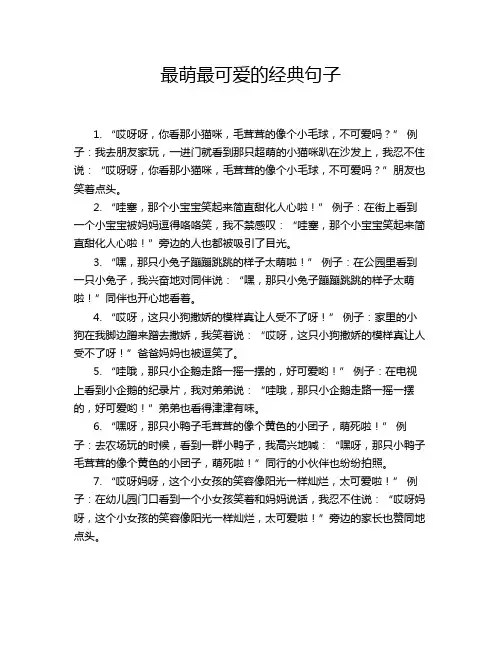 最萌最可爱的经典句子

1. “哎呀呀，你看那小猫咪，毛茸茸的像个小毛球，不可爱吗？” 例子：我去朋友家玩，一进门就看到那只超萌的小猫咪趴在沙发上，我忍不住说：“哎呀呀，你看那小猫咪，毛茸茸的像个小毛球，不可爱吗？”朋友也笑着点头。

2. “哇塞，那个小宝宝笑起来简直甜化人心啦！” 例子：在街上看到一个小宝宝被妈妈逗得咯咯笑，我不禁感叹：“哇塞，那个小宝宝笑起来简直甜化人心啦！”旁边的人也都被吸引了目光。

3. “嘿，那只小兔子蹦蹦跳跳的样子太萌啦！” 例子：在公园里看到一只小兔子，我兴奋地对同伴说：“嘿，那只小兔子蹦蹦跳跳的样子太萌啦！”同伴也开心地看着。

4. “哎呀，这只小狗撒娇的模样真让人受不了呀！” 例子：家里的小狗在我脚边蹭来蹭去撒娇，我笑着说：“哎呀，这只小狗撒娇的模样真让人受不了呀！”爸爸妈妈也被逗笑了。

5. “哇哦，那只小企鹅走路一摇一摆的，好可爱哟！” 例子：在电视上看到小企鹅的纪录片，我对弟弟说：“哇哦，那只小企鹅走路一摇一摆的，好可爱哟！”弟弟也看得津津有味。

6. “嘿呀，那只小鸭子毛茸茸的像个黄色的小团子，萌死啦！” 例子：去农场玩的时候，看到一群小鸭子，我高兴地喊：“嘿呀，那只小鸭子毛茸茸的像个黄色的小团子，萌死啦！”同行的小伙伴也纷纷拍照。

7. “哎呀妈呀，这个小女孩的笑容像阳光一样灿烂，太可爱啦！” 例子：在幼儿园门口看到一个小女孩笑着和妈妈说话，我忍不住说：“哎呀妈呀，这个小女孩的笑容像阳光一样灿烂，太可爱啦！”旁边的家长也赞同地点头。